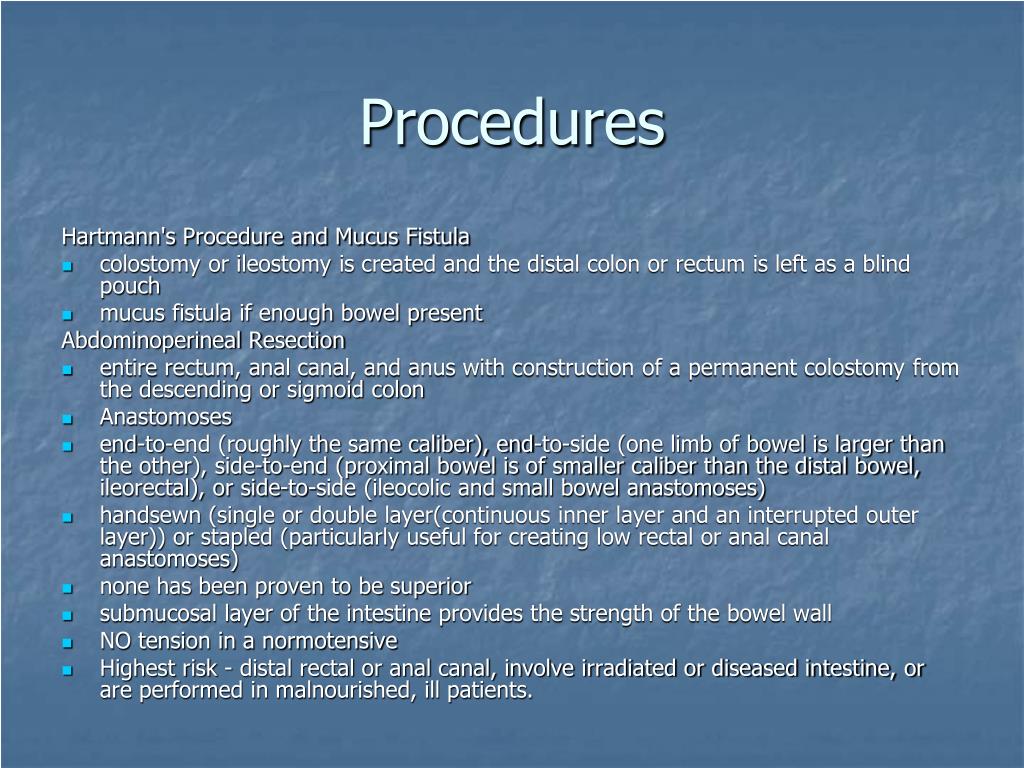 Procedures

Hartmann's Procedure and Mucus Fistula

- colostomy or ileostomy is created and the distal colon or rectum is left as a blind pouch
- mucus fistula if enough bowel present

Abdominoperineal Resection

- entire rectum, anal canal, and anus with construction of a permanent colostomy from the descending or sigmoid colon
- Anastomoses
- end-to-end (roughly the same caliber), end-to-side (one limb of bowel is larger than the other), side-to-end (proximal bowel is of smaller caliber than the distal bowel, ileorectal), or side-to-side (ileocolic and small bowel anastomoses)
- handsewn (single or double layer(continuous inner layer and an interrupted outer layer)) or stapled (particularly useful for creating low rectal or anal canal anastomoses)
- none has been proven to be superior
- submucosal layer of the intestine provides the strength of the bowel wall
- NO tension in a normotensive
- Highest risk - distal rectal or anal canal, involve irradiated or diseased intestine, or are performed in malnourished, ill patients.